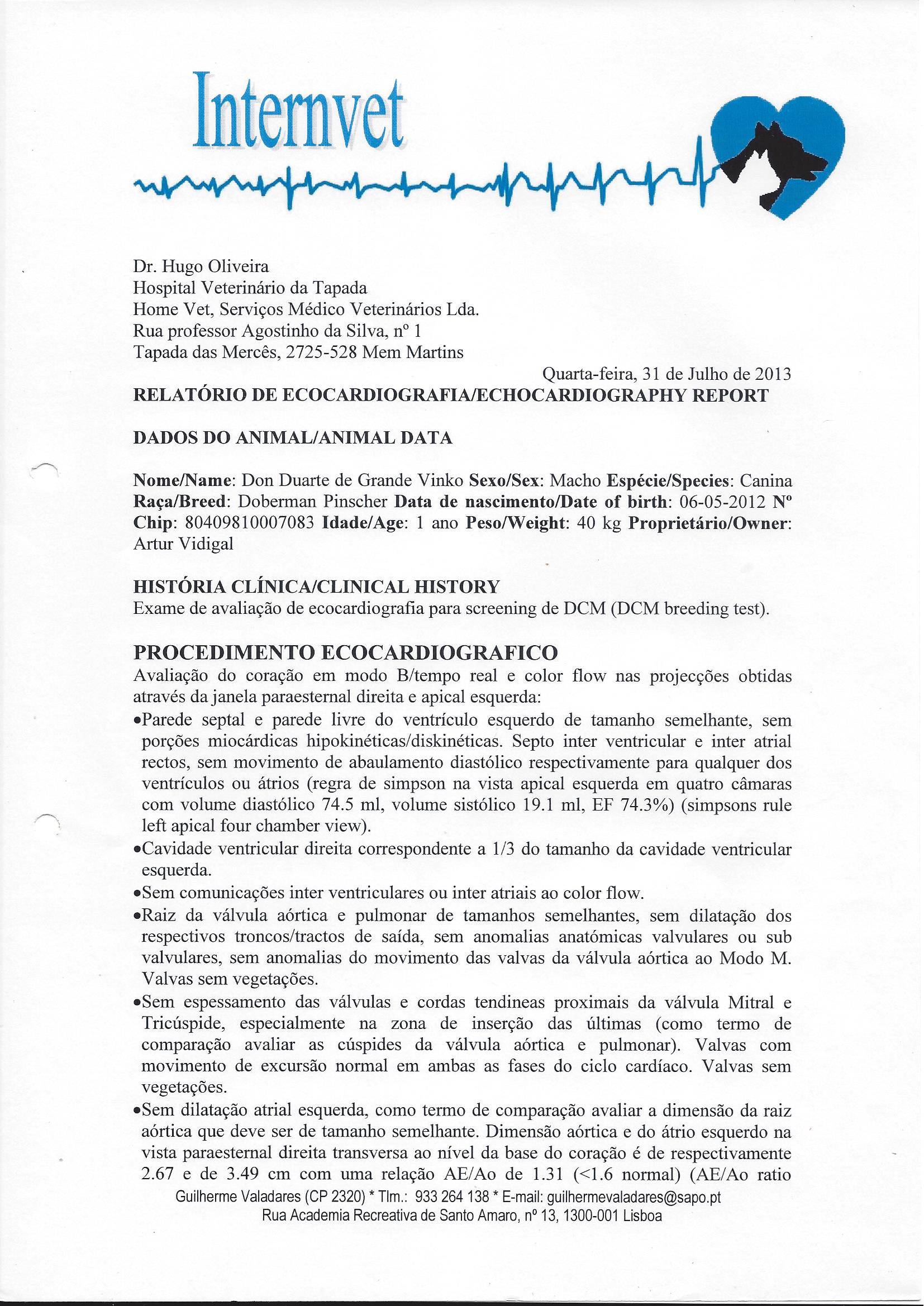 Internvet

Dr. Hugo Oliveira
Hospital Veterinário da Tapada
Home Vet, Serviços Médico Veterinários Lda.
Rua professor Agostinho da Silva, nº 1
Tapada das Mercês, 2725-528 Mem Martins

Quarta-feira, 31 de Julho de 2013

RELATÓRIO DE ECOCARDIOGRAFIA/ECHOCARDIOGRAPHY REPORT

DADOS DO ANIMAL/ANIMAL DATA

Nome/Name: Don Duarte de Grande Vinko Sexo/Sex: Macho Espécie/Species: Canina Raça/Breed: Doberman Pinscher Data de nascimento/Date of birth: 06-05-2012 Nº Chip: 80409810007083 Idade/Age: 1 ano Peso/Weight: 40 kg Proprietário/Owner: Artur Vidigal

HISTÓRIA CLÍNICA/CLINICAL HISTORY
Exame de avaliação de ecocardiografia para screening de DCM (DCM breeding test).

PROCEDIMENTO ECOCARDIOGRAFICO
Avaliação do coração em modo B/tempo real e color flow nas projecções obtidas através da janela paraesternal direita e apical esquerda:
•Parede septal e parede livre do ventrículo esquerdo de tamanho semelhante, sem porções miocárdicas hipokinéticas/diskinéticas. Septo inter ventricular e inter atrial rectos, sem movimento de abaulamento diastólico respectivamente para qualquer dos ventrículos ou átrios (regra de simpson na vista apical esquerda em quatro câmaras com volume diastólico 74.5 ml, volume sistólico 19.1 ml, EF 74.3%) (simpsons rule left apical four chamber view).
•Cavidade ventricular direita correspondente a 1/3 do tamanho da cavidade ventricular esquerda.
•Sem comunicações inter ventriculares ou inter atriais ao color flow.
•Raiz da válvula aórtica e pulmonar de tamanhos semelhantes, sem dilatação dos respectivos troncos/tractos de saída, sem anomalias anatómicas valvulares ou sub valvulares, sem anomalias do movimento das valvas da válvula aórtica ao Modo M. Valvas sem vegetações.
•Sem espessamento das válvulas e cordas tendineas proximais da válvula Mitral e Tricúspide, especialmente na zona de inserção das últimas (como termo de comparação avaliar as cúspides da válvula aórtica e pulmonar). Valvas com movimento de excursão normal em ambas as fases do ciclo cardíaco. Valvas sem vegetações.
•Sem dilatação atrial esquerda, como termo de comparação avaliar a dimensão da raiz aórtica que deve ser de tamanho semelhante. Dimensão aórtica e do átrio esquerdo na vista paraesternal direita transversa ao nível da base do coração é de respectivamente 2.67 e de 3.49 cm com uma relação AE/Ao de 1.31 (<1.6 normal) (AE/Ao ratio

Guilherme Valadares (CP 2320) * Tlm.: 933 264 138 * E-mail: guilhermevaladares@sapo.pt
Rua Academia Recreativa de Santo Amaro, nº 13, 1300-001 Lisboa